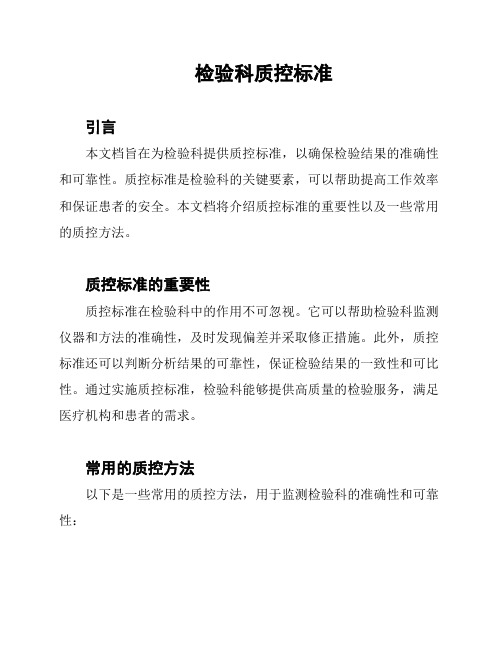 检验科质控标准

引言

本文档旨在为检验科提供质控标准，以确保检验结果的准确性和可靠性。质控标准是检验科的关键要素，可以帮助提高工作效率和保证患者的安全。本文档将介绍质控标准的重要性以及一些常用的质控方法。

质控标准的重要性

质控标准在检验科中的作用不可忽视。它可以帮助检验科监测仪器和方法的准确性，及时发现偏差并采取修正措施。此外，质控标准还可以判断分析结果的可靠性，保证检验结果的一致性和可比性。通过实施质控标准，检验科能够提供高质量的检验服务，满足医疗机构和患者的需求。

常用的质控方法

以下是一些常用的质控方法，用于监测检验科的准确性和可靠性：